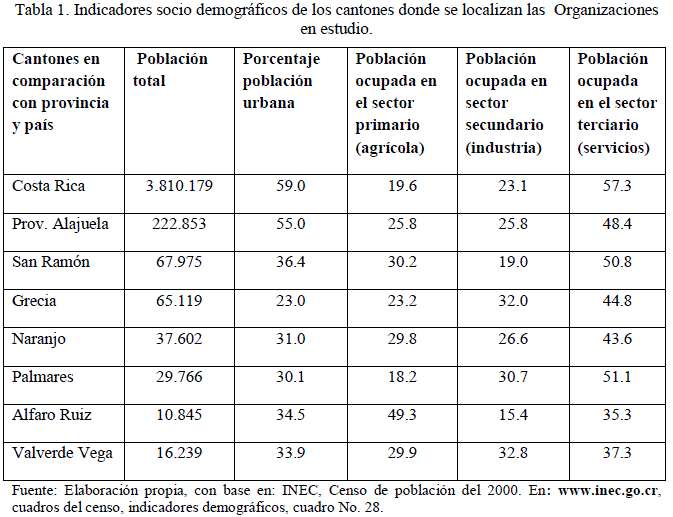 Tabla 1. Indicadores socio demográficos de los cantones donde se localizan las Organizaciones en estudio.

| Cantones en comparación con provincia y país | Población total | Porcentaje población urbana | Población ocupada en el sector primario (agrícola) | Población ocupada en sector secundario (industria) | Población ocupada en el sector terciario (servicios) |
|---|---|---|---|---|---|
| Costa Rica | 3.810.179 | 59.0 | 19.6 | 23.1 | 57.3 |
| Prov. Alajuela | 222.853 | 55.0 | 25.8 | 25.8 | 48.4 |
| San Ramón | 67.975 | 36.4 | 30.2 | 19.0 | 50.8 |
| Grecia | 65.119 | 23.0 | 23.2 | 32.0 | 44.8 |
| Naranjo | 37.602 | 31.0 | 29.8 | 26.6 | 43.6 |
| Palmares | 29.766 | 30.1 | 18.2 | 30.7 | 51.1 |
| Alfaro Ruiz | 10.845 | 34.5 | 49.3 | 15.4 | 35.3 |
| Valverde Vega | 16.239 | 33.9 | 29.9 | 32.8 | 37.3 |

Fuente: Elaboración propia, con base en: INEC, Censo de población del 2000. En: www.inec.go.cr, cuadros del censo, indicadores demográficos, cuadro No. 28.